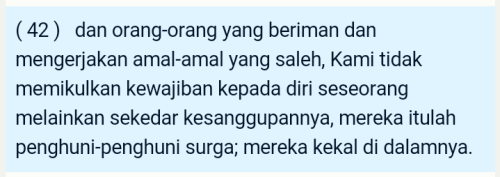 ( 42 ) dan orang-orang yang beriman dan mengerjakan amal-amal yang saleh, Kami tidak memikulkan kewajiban kepada diri seseorang melainkan sekedar kesanggupannya, mereka itulah penghuni-penghuni surga; mereka kekal di dalamnya.